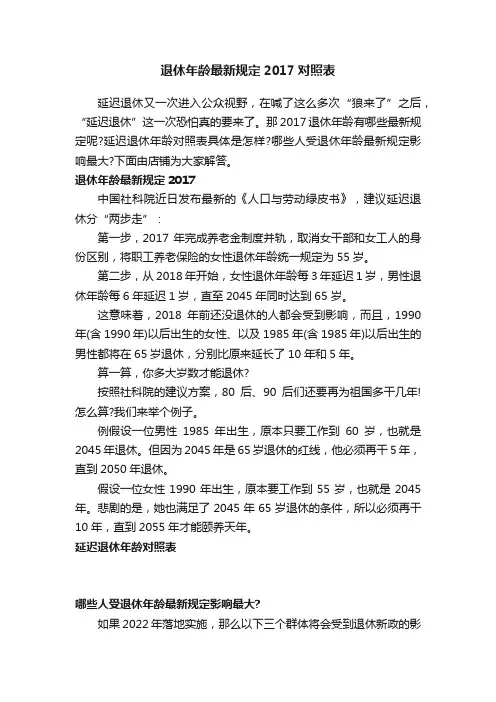 退休年龄最新规定 2017 对照表

延迟退休又一次进入公众视野，在喊了这么多次“狼来了”之后，“延迟退休”这一次恐怕真的要来了。那 2017 退休年龄有哪些最新规定呢?延迟退休年龄对照表具体是怎样?哪些人受退休年龄最新规定影响最大?下面由店铺为大家解答。

退休年龄最新规定 2017

中国社科院近日发布最新的《人口与劳动绿皮书》，建议延迟退休分“两步走”：

第一步，2017 年完成养老金制度并轨，取消女干部和女工人的身份区别，将职工养老保险的女性退休年龄统一规定为 55 岁。

第二步，从 2018 年开始，女性退休年龄每 3 年延迟 1 岁，男性退休年龄每 6 年延迟 1 岁，直至 2045 年同时达到 65 岁。

这意味着，2018 年前还没退休的人都会受到影响，而且，1990 年(含 1990 年)以后出生的女性、以及 1985 年(含 1985 年)以后出生的男性都将在 65 岁退休，分别比原来延长了 10 年和 5 年。

算一算，你多大岁数才能退休?

按照社科院的建议方案，80 后、90 后们还要再为祖国多干几年!怎么算?我们来举个例子。

例假设一位男性 1985 年出生，原本只要工作到 60 岁，也就是 2045 年退休。但因为 2045 年是 65 岁退休的红线，他必须再干 5 年，直到 2050 年退休。

假设一位女性 1990 年出生，原本要工作到 55 岁，也就是 2045 年。悲剧的是，她也满足了 2045 年 65 岁退休的条件，所以必须再干 10 年，直到 2055 年才能颐养天年。

延迟退休年龄对照表

哪些人受退休年龄最新规定影响最大?

如果 2022 年落地实施，那么以下三个群体将会受到退休新政的影